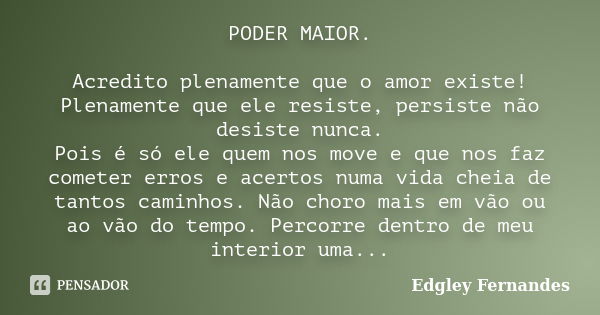 PODER MAIOR.

Acredito plenamente que o amor existe! Plenamente que ele resiste, persiste não desiste nunca.
Pois é só ele quem nos move e que nos faz cometer erros e acertos numa vida cheia de tantos caminhos. Não choro mais em vão ou ao vão do tempo. Percorre dentro de meu interior uma...

PENSADOR

Edgley Fernandes